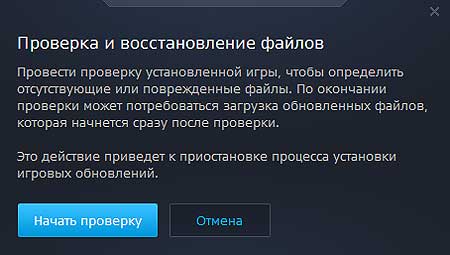 Проверка и восстановление файлов

Провести проверку установленной игры, чтобы определить отсутствующие или поврежденные файлы. По окончании проверки может потребоваться загрузка обновленных файлов, которая начнется сразу после проверки.

Это действие приведет к приостановке процесса установки игровых обновлений.

Начать проверку

Отмена